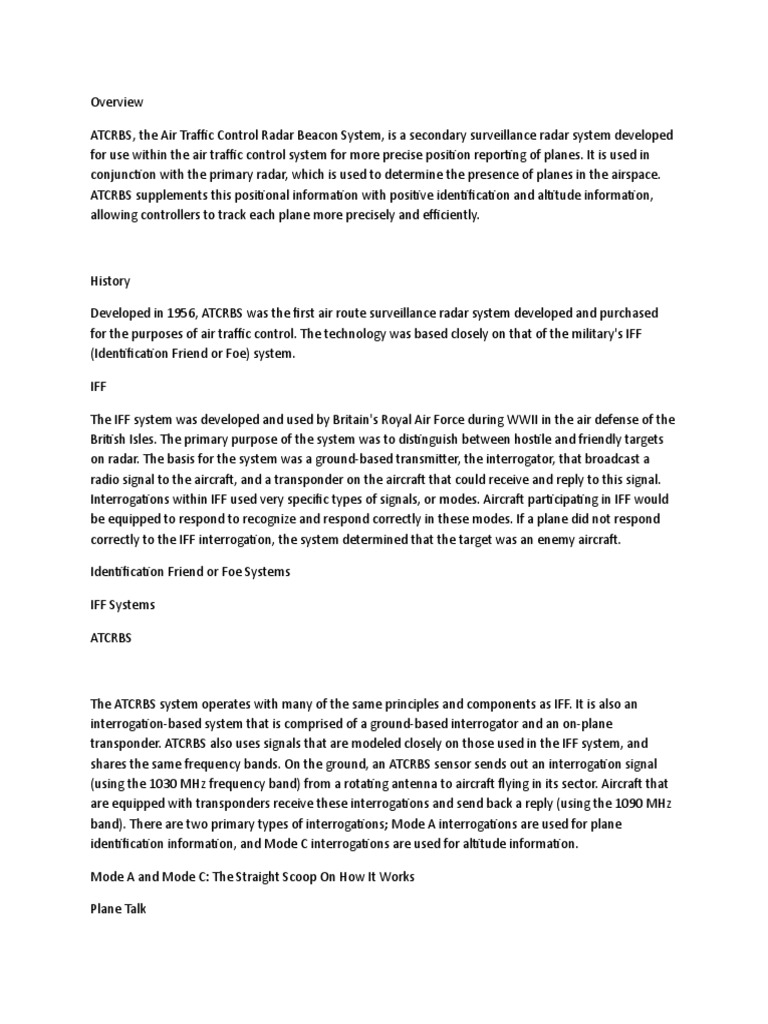 Overview

ATCRBS, the Air Traffic Control Radar Beacon System, is a secondary surveillance radar system developed for use within the air traffic control system for more precise position reporting of planes. It is used in conjunction with the primary radar, which is used to determine the presence of planes in the airspace. ATCRBS supplements this positional information with positive identification and altitude information, allowing controllers to track each plane more precisely and efficiently.

History

Developed in 1956, ATCRBS was the first air route surveillance radar system developed and purchased for the purposes of air traffic control. The technology was based closely on that of the military's IFF (Identification Friend or Foe) system.

IFF

The IFF system was developed and used by Britain's Royal Air Force during WWII in the air defense of the British Isles. The primary purpose of the system was to distinguish between hostile and friendly targets on radar. The basis for the system was a ground-based transmitter, the interrogator, that broadcast a radio signal to the aircraft, and a transponder on the aircraft that could receive and reply to this signal. Interrogations within IFF used very specific types of signals, or modes. Aircraft participating in IFF would be equipped to respond to recognize and respond correctly in these modes. If a plane did not respond correctly to the IFF interrogation, the system determined that the target was an enemy aircraft.

Identification Friend or Foe Systems

IFF Systems

ATCRBS

The ATCRBS system operates with many of the same principles and components as IFF. It is also an interrogation-based system that is comprised of a ground-based interrogator and an on-plane transponder. ATCRBS also uses signals that are modeled closely on those used in the IFF system, and shares the same frequency bands. On the ground, an ATCRBS sensor sends out an interrogation signal (using the 1030 MHz frequency band) from a rotating antenna to aircraft flying in its sector. Aircraft that are equipped with transponders receive these interrogations and send back a reply (using the 1090 MHz band). There are two primary types of interrogations; Mode A interrogations are used for plane identification information, and Mode C interrogations are used for altitude information.

Mode A and Mode C: The Straight Scoop On How It Works

Plane Talk